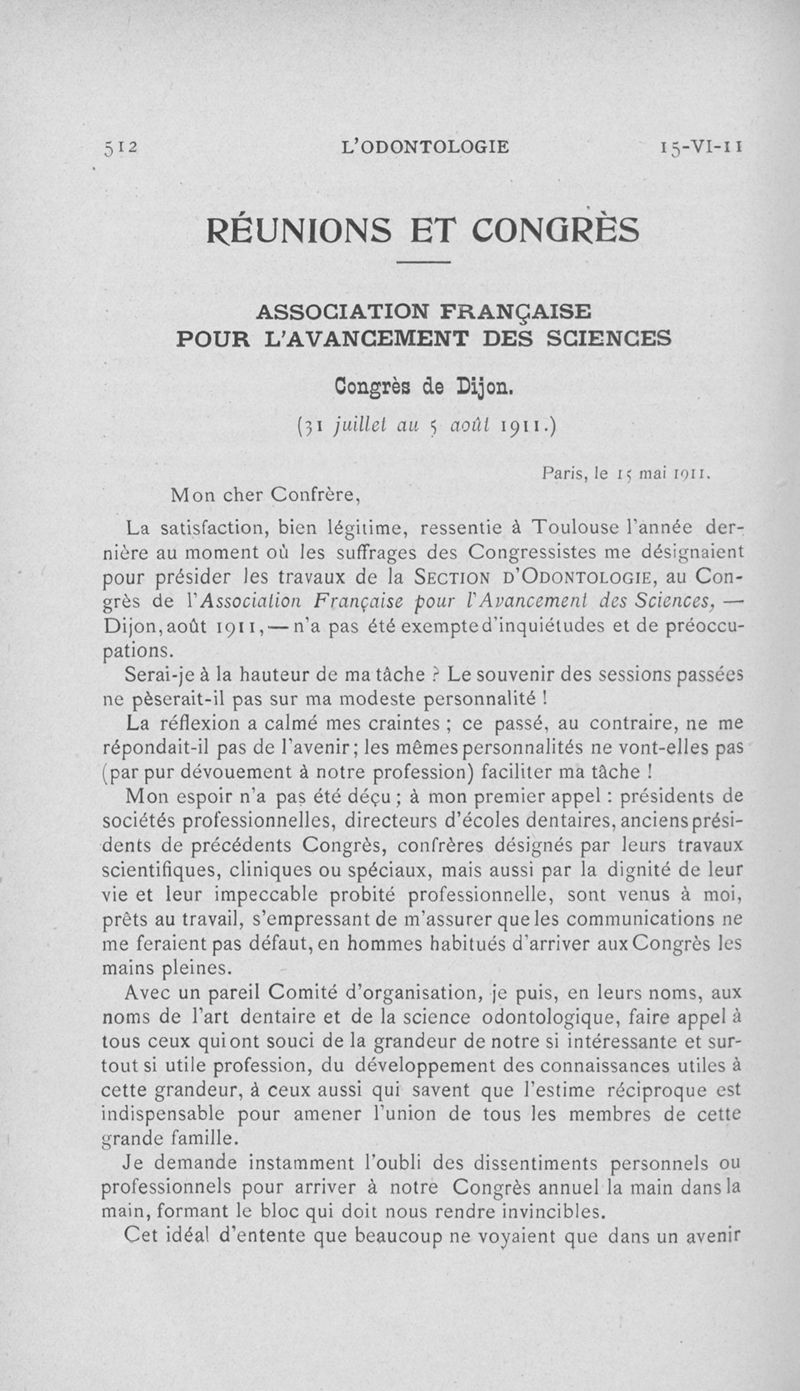 512 L'ODONTOLOGIE 15-VI-11

RÉUNIONS ET CONGRÈS

ASSOCIATION FRANÇAISE
POUR L'AVANCEMENT DES SCIENCES

Congrès de Dijon.

(31 juillet au 5 août 1911.)

Paris, le 15 mai 1911.

Mon cher Confrère,

La satisfaction, bien légitime, ressentie à Toulouse l'année dernière au moment où les suffrages des Congressistes me désignaient pour présider les travaux de la SECTION D'ODONTOLOGIE, au Congrès de l'Association Française pour l'Avancement des Sciences, — Dijon, août 1911, — n'a pas été exempte d'inquiétudes et de préoccupations.

Serai-je à la hauteur de ma tâche ? Le souvenir des sessions passées ne pèserait-il pas sur ma modeste personnalité !

La réflexion a calmé mes craintes ; ce passé, au contraire, ne me répondait-il pas de l'avenir ; les mêmes personnalités ne vont-elles pas (par pur dévouement à notre profession) faciliter ma tâche !

Mon espoir n'a pas été déçu ; à mon premier appel : présidents de sociétés professionnelles, directeurs d'écoles dentaires, anciens présidents de précédents Congrès, confrères désignés par leurs travaux scientifiques, cliniques ou spéciaux, mais aussi par la dignité de leur vie et leur impeccable probité professionnelle, sont venus à moi, prêts au travail, s'empressant de m'assurer que les communications ne me feraient pas défaut, en hommes habitués d'arriver aux Congrès les mains pleines.

Avec un pareil Comité d'organisation, je puis, en leurs noms, aux noms de l'art dentaire et de la science odontologique, faire appel à tous ceux qui ont souci de la grandeur de notre si intéressante et surtout si utile profession, du développement des connaissances utiles à cette grandeur, à ceux aussi qui savent que l'estime réciproque est indispensable pour amener l'union de tous les membres de cette grande famille.

Je demande instamment l'oubli des dissentiments personnels ou professionnels pour arriver à notre Congrès annuel la main dans la main, formant le bloc qui doit nous rendre invincibles.

Cet idéal d'entente que beaucoup ne voyaient que dans un avenir